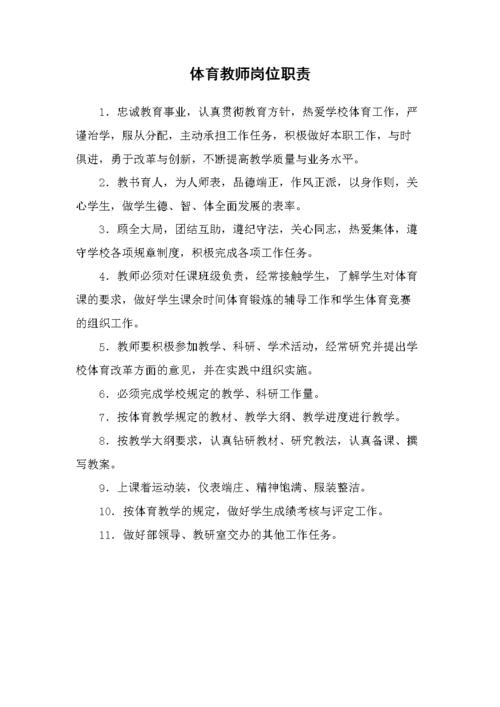 体育教师岗位职责

1. 忠诚教育事业，认真贯彻教育方针，热爱学校体育工作，严谨治学，服从分配，主动承担工作任务，积极做好本职工作，与时俱进，勇于改革与创新，不断提高教学质量与业务水平。

2. 教书育人，为人师表，品德端正，作风正派，以身作则，关心学生，做学生德、智、体全面发展的表率。

3. 顾全大局，团结互助，遵纪守法，关心同志，热爱集体，遵守学校各项规章制度，积极完成各项工作任务。

4. 教师必须对任课班级负责，经常接触学生，了解学生对体育课的要求，做好学生课余时间体育锻炼的辅导工作和学生体育竞赛的组织工作。

5. 教师要积极参加教学、科研、学术活动，经常研究并提出学校体育改革方面的意见，并在实践中组织实施。

6. 必须完成学校规定的教学、科研工作量。

7. 按体育教学规定的教材、教学大纲、教学进度进行教学。

8. 按教学大纲要求，认真钻研教材、研究教法，认真备课、撰写教案。

9. 上课着运动装，仪表端庄、精神饱满、服装整洁。

10. 按体育教学的规定，做好学生成绩考核与评定工作。

11. 做好部领导、教研室交办的其他工作任务。